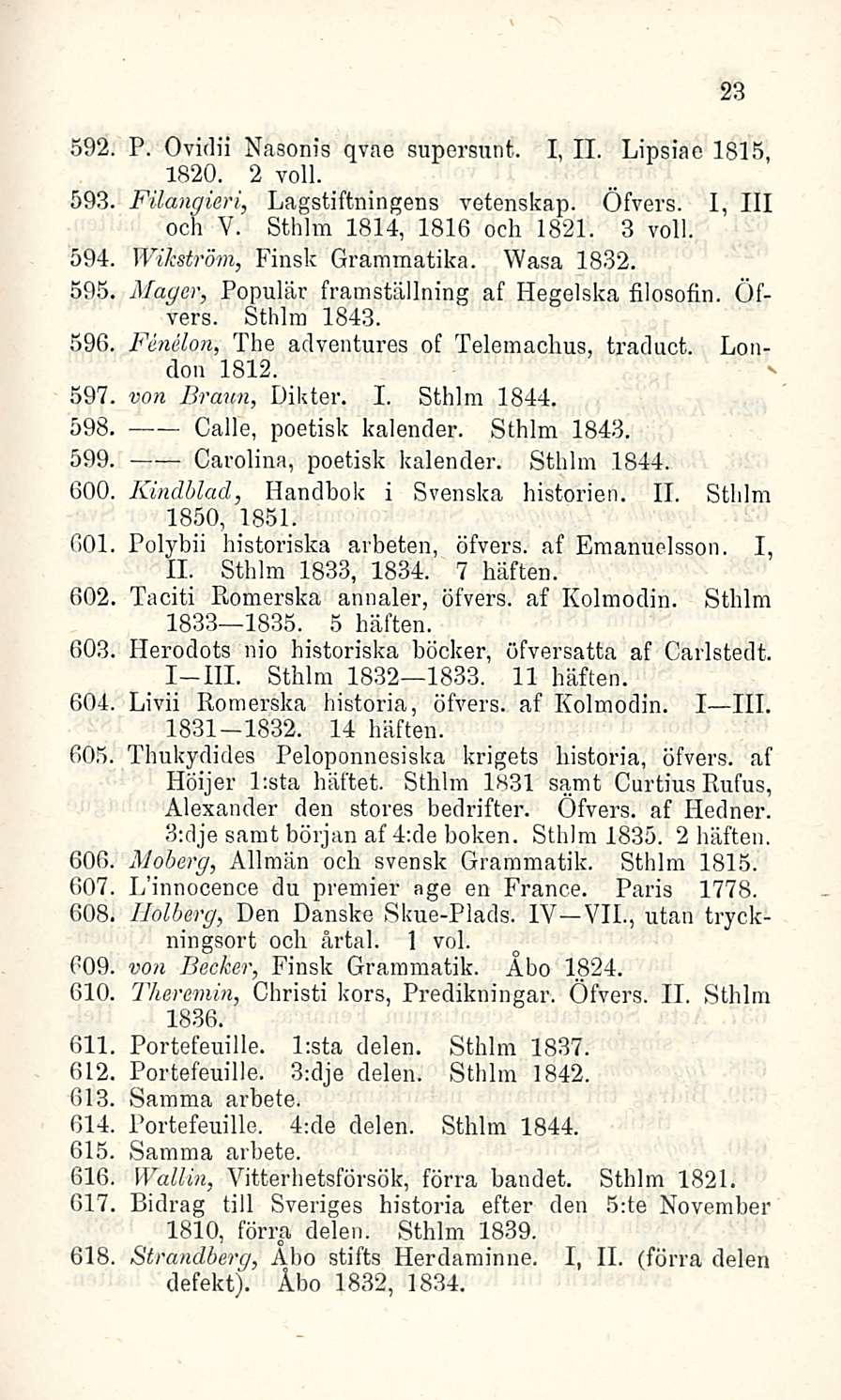 23

592. P. Ovidii Nasonis qvae supersunt. I, II. Lipsiae 1815, 1820. 2 voll.

593. Filangieri, Lagstiftningens vetenskap. Öfvers. I, III och V. Sthlm 1814, 1816 och 1821. 3 voll.

594. Wikström, Finsk Grammatika. Wasa 1832.

595. Mager, Populär framställning af Hegelska filosofin. Öfvers. Sthlm 1843.

596. Fénélon, The adventures of Telemachus, traduct. London 1812.

597. von Braun, Dikter. I. Sthlm 1844.

598. —— Calle, poetisk kalender. Sthlm 1843.

599. —— Carolina, poetisk kalender. Sthlm 1844.

600. Kindblad, Handbok i Svenska historien. II. Sthlm 1850, 1851.

601. Polybii historiska arbeten, öfvers. af Emanuelsson. I, II. Sthlm 1833, 1834. 7 häften.

602. Taciti Romerska annaler, öfvers. af Kolmodin. Sthlm 1833—1835. 5 häften.

603. Herodots nio historiska böcker, öfversatta af Carlstedt. I—III. Sthlm 1832—1833. 11 häften.

604. Livii Romerska historia, öfvers. af Kolmodin. I—III. 1831—1832. 14 häften.

605. Thukydides Peloponnesiska krigets historia, öfvers. af Höijer 1:sta häftet. Sthlm 1831 samt Curtius Rufus, Alexander den stores bedrifter. Öfvers. af Hedner. 3:dje samt början af 4:de boken. Sthlm 1835. 2 häften.

606. Moberg, Allmän och svensk Grammatik. Sthlm 1815.

607. L'innocence du premier age en France. Paris 1778.

608. Holberg, Den Danske Skue-Plads. IV—VII., utan tryckningsort och årtal. 1 vol.

609. von Becker, Finsk Grammatik. Åbo 1824.

610. Theremin, Christi kors, Predikningar. Öfvers. II. Sthlm 1836.

611. Portefeuille. 1:sta delen. Sthlm 1837.

612. Portefeuille. 3:dje delen. Sthlm 1842.

613. Samma arbete.

614. Portefeuille. 4:de delen. Sthlm 1844.

615. Samma arbete.

616. Wallin, Vitterhetsförsök, förra bandet. Sthlm 1821.

617. Bidrag till Sveriges historia efter den 5:te November 1810, förra delen. Sthlm 1839.

618. Strandberg, Åbo stifts Herdaminne. I, II. (förra delen defekt). Åbo 1832, 1834.